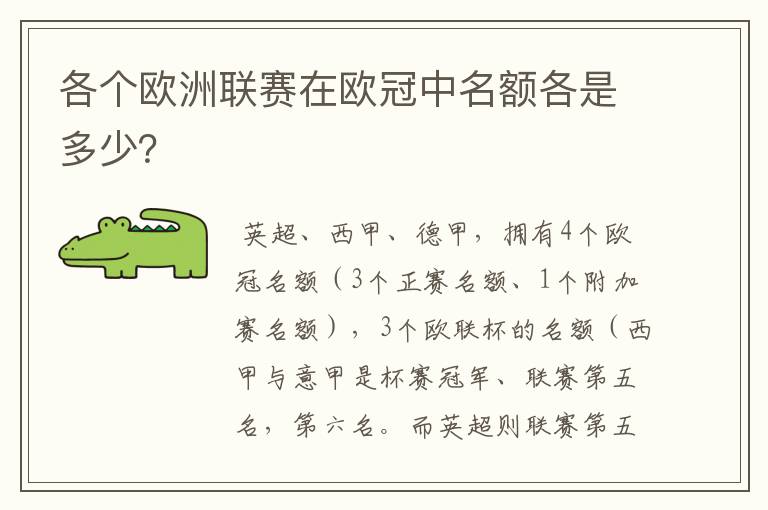 各个欧洲联赛在欧冠中名额各是多少?

英超、西甲、德甲，拥有4个欧冠名额（3个正赛名额、1个附加赛名额），3个欧联杯的名额（西甲与意甲是杯赛冠军、联赛第五名，第六名。而英超则联赛第五